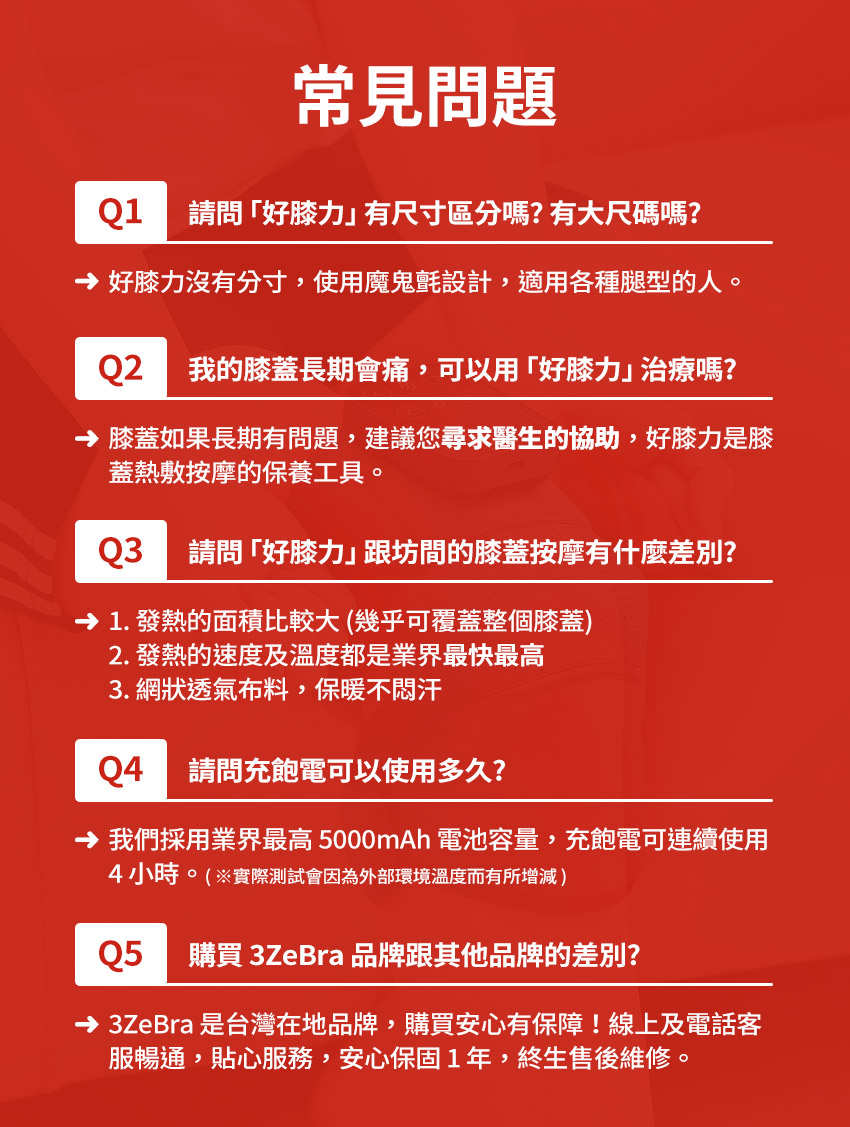 常見問題

Q1 請問「好膝力」有尺寸區分嗎? 有大尺碼嗎?

➜ 好膝力沒有分寸，使用魔鬼氈設計，適用各種腿型的人。

Q2 我的膝蓋長期會痛，可以用「好膝力」治療嗎?

➜ 膝蓋如果長期有問題，建議您尋求醫生的協助，好膝力是膝蓋熱敷按摩的保養工具。

Q3 請問「好膝力」跟坊間的膝蓋按摩有什麼差別?

➜ 1. 發熱的面積比較大 (幾乎可覆蓋整個膝蓋)
2. 發熱的速度及溫度都是業界最快最高
3. 網狀透氣布料，保暖不悶汗

Q4 請問充飽電可以使用多久?

➜ 我們採用業界最高 5000mAh 電池容量，充飽電可連續使用 4 小時。( ※實際測試會因為外部環境溫度而有所增減 )

Q5 購買 3ZeBra 品牌跟其他品牌的差別?

➜ 3ZeBra 是台灣在地品牌，購買安心有保障！線上及電話客服暢通，貼心服務，安心保固 1 年，終生售後維修。